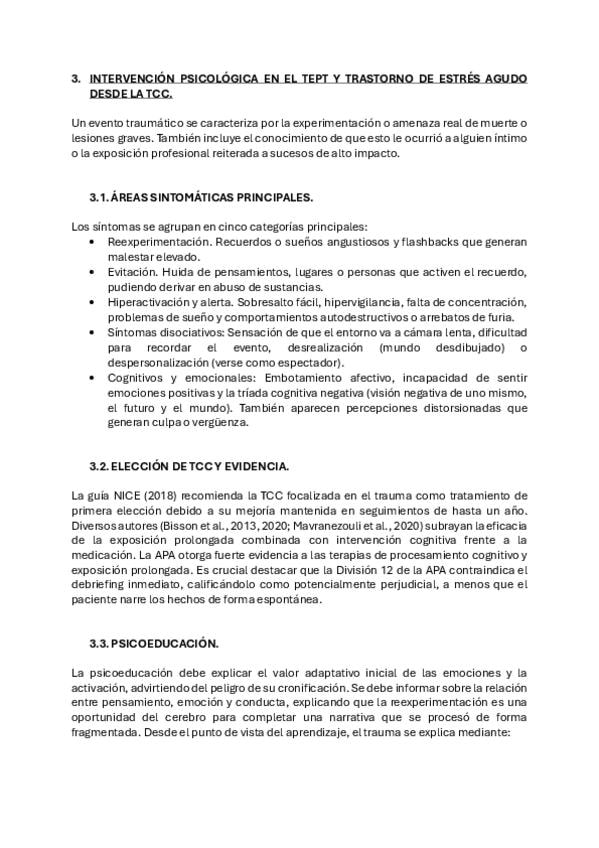 3. INTERVENCIÓN PSICOLÓGICA EN EL TEPT Y TRASTORNO DE ESTRÉS AGUDO DESDE LA TCC.

Un evento traumático se caracteriza por la experimentación o amenaza real de muerte o lesiones graves. También incluye el conocimiento de que esto le ocurrió a alguien íntimo o la exposición profesional reiterada a sucesos de alto impacto.

3.1. ÁREAS SINTOMÁTICAS PRINCIPALES.

Los síntomas se agrupan en cinco categorías principales:
• Reexperimentación. Recuerdos o sueños angustiosos y flashbacks que generan malestar elevado.
• Evitación. Huida de pensamientos, lugares o personas que activen el recuerdo, pudiendo derivar en abuso de sustancias.
• Hiperactivación y alerta. Sobresalto fácil, hipervigilancia, falta de concentración, problemas de sueño y comportamientos autodestructivos o arrebatos de furia.
• Síntomas disociativos: Sensación de que el entorno va a cámara lenta, dificultad para recordar el evento, desrealización (mundo desdibujado) o despersonalización (verse como espectador).
• Cognitivos y emocionales: Embotamiento afectivo, incapacidad de sentir emociones positivas y la tríada cognitiva negativa (visión negativa de uno mismo, el futuro y el mundo). También aparecen percepciones distorsionadas que generan culpa o vergüenza.

3.2. ELECCIÓN DE TCC Y EVIDENCIA.

La guía NICE (2018) recomienda la TCC focalizada en el trauma como tratamiento de primera elección debido a su mejoría mantenida en seguimientos de hasta un año. Diversos autores (Bisson et al., 2013, 2020; Mavranezouli et al., 2020) subrayan la eficacia de la exposición prolongada combinada con intervención cognitiva frente a la medicación. La APA otorga fuerte evidencia a las terapias de procesamiento cognitivo y exposición prolongada. Es crucial destacar que la División 12 de la APA contraindica el debriefing inmediato, calificándolo como potencialmente perjudicial, a menos que el paciente narre los hechos de forma espontánea.

3.3. PSICOEDUCACIÓN.

La psicoeducación debe explicar el valor adaptativo inicial de las emociones y la activación, advirtiendo del peligro de su cronificación. Se debe informar sobre la relación entre pensamiento, emoción y conducta, explicando que la reexperimentación es una oportunidad del cerebro para completar una narrativa que se procesó de forma fragmentada. Desde el punto de vista del aprendizaje, el trauma se explica mediante: